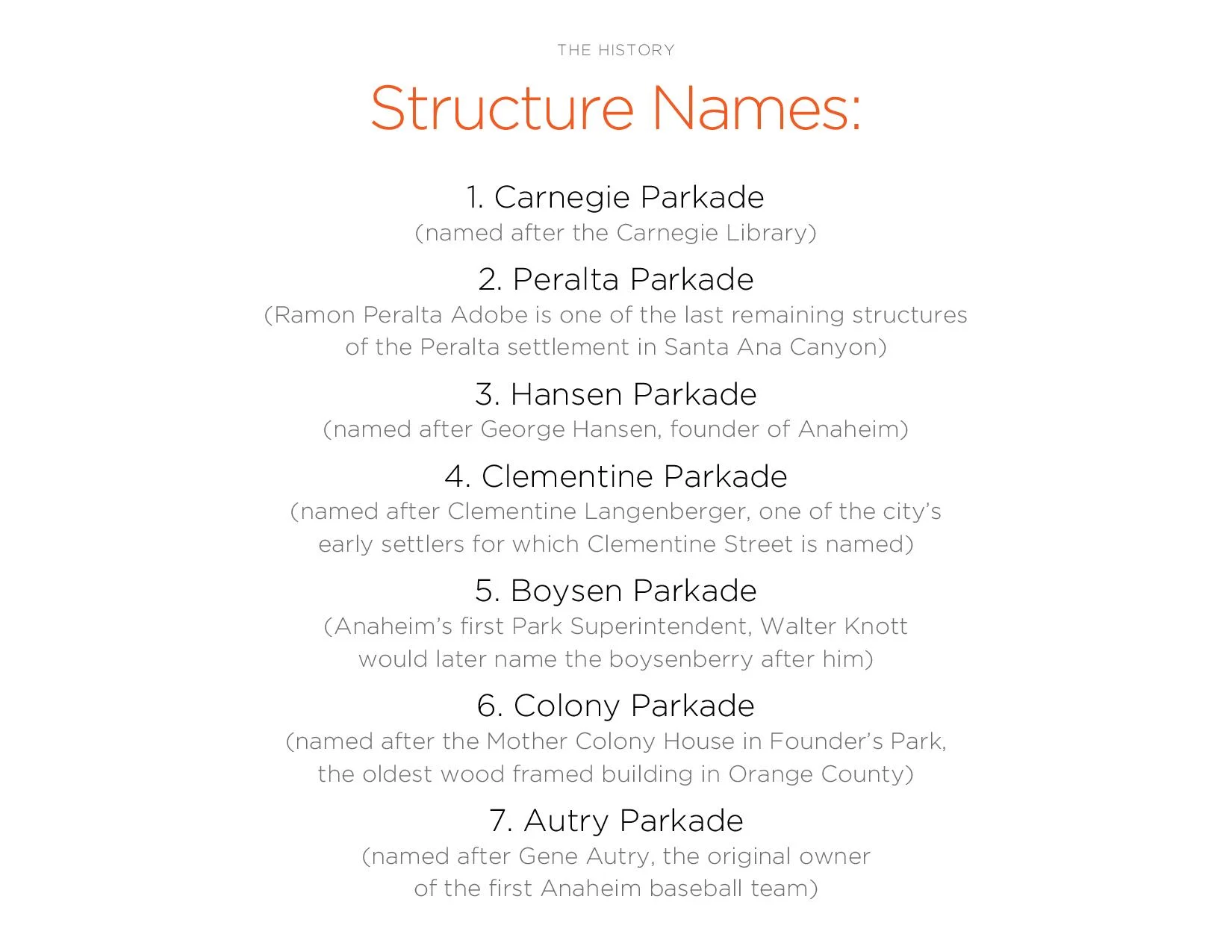 THE HISTORY

Structure Names:

1. Carnegie Parkade
(named after the Carnegie Library)

2. Peralta Parkade
(Ramon Peralta Adobe is one of the last remaining structures of the Peralta settlement in Santa Ana Canyon)

3. Hansen Parkade
(named after George Hansen, founder of Anaheim)

4. Clementine Parkade
(named after Clementine Langenberger, one of the city's early settlers for which Clementine Street is named)

5. Boysen Parkade
(Anaheim's first Park Superintendent, Walter Knott would later name the boysenberry after him)

6. Colony Parkade
(named after the Mother Colony House in Founder's Park, the oldest wood framed building in Orange County)

7. Autry Parkade
(named after Gene Autry, the original owner of the first Anaheim baseball team)